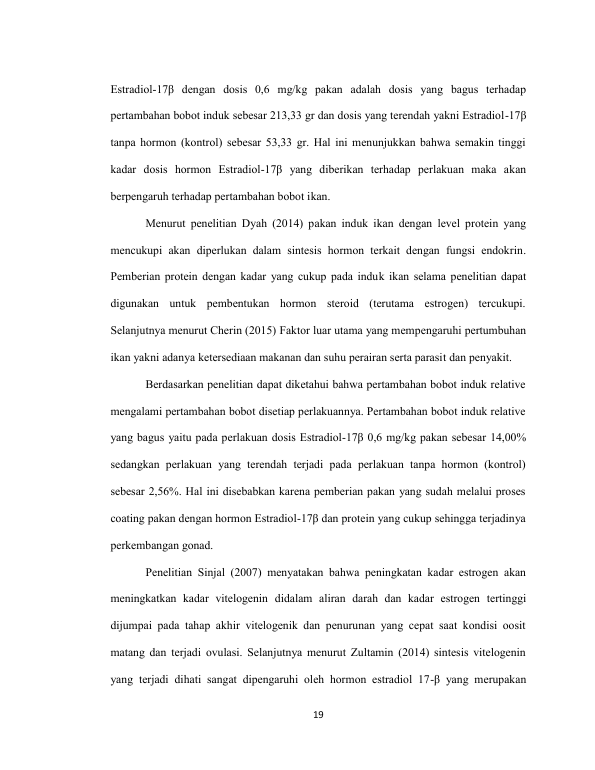 Estradiol-17β dengan dosis 0,6 mg/kg pakan adalah dosis yang bagus terhadap pertambahan bobot induk sebesar 213,33 gr dan dosis yang terendah yakni Estradiol-17β tanpa hormon (kontrol) sebesar 53,33 gr. Hal ini menunjukkan bahwa semakin tinggi kadar dosis hormon Estradiol-17β yang diberikan terhadap perlakuan maka akan berpengaruh terhadap pertambahan bobot ikan.

Menurut penelitian Dyah (2014) pakan induk ikan dengan level protein yang mencukupi akan diperlukan dalam sintesis hormon terkait dengan fungsi endokrin. Pemberian protein dengan kadar yang cukup pada induk ikan selama penelitian dapat digunakan untuk pembentukan hormon steroid (terutama estrogen) tercukupi. Selanjutnya menurut Cherin (2015) Faktor luar utama yang mempengaruhi pertumbuhan ikan yakni adanya ketersediaan makanan dan suhu perairan serta parasit dan penyakit.

Berdasarkan penelitian dapat diketahui bahwa pertambahan bobot induk relative mengalami pertambahan bobot disetiap perlakuannya. Pertambahan bobot induk relative yang bagus yaitu pada perlakuan dosis Estradiol-17β 0,6 mg/kg pakan sebesar 14,00% sedangkan perlakuan yang terendah terjadi pada perlakuan tanpa hormon (kontrol) sebesar 2,56%. Hal ini disebabkan karena pemberian pakan yang sudah melalui proses coating pakan dengan hormon Estradiol-17β dan protein yang cukup sehingga terjadinya perkembangan gonad.

Penelitian Sinjal (2007) menyatakan bahwa peningkatan kadar estrogen akan meningkatkan kadar vitelogenin didalam aliran darah dan kadar estrogen tertinggi dijumpai pada tahap akhir vitelogenik dan penurunan yang cepat saat kondisi oosit matang dan terjadi ovulasi. Selanjutnya menurut Zultamin (2014) sintesis vitelogenin yang terjadi dihati sangat dipengaruhi oleh hormon estradiol 17-β yang merupakan

19